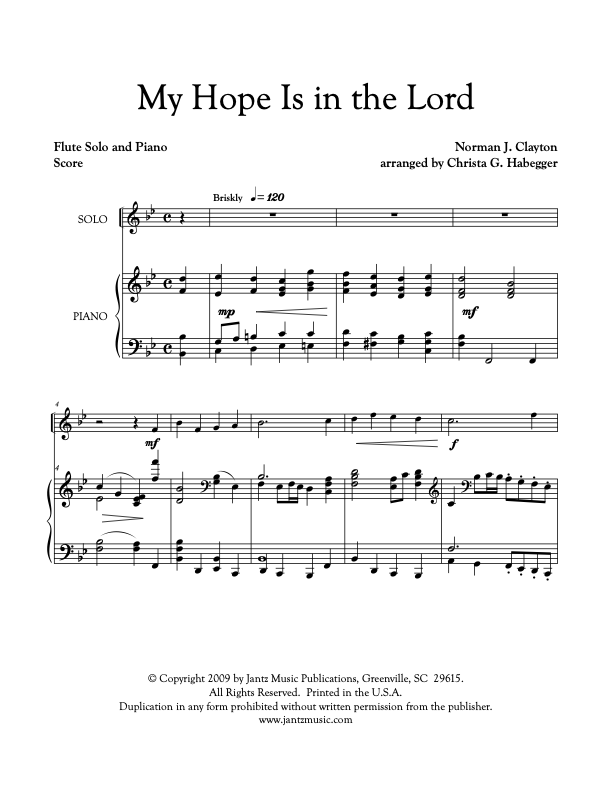 My Hope Is in the Lord

Flute Solo and Piano
Score

Norman J. Clayton
arranged by Christa G. Habegger

Briskly ♩= 120

SOLO

PIANO

mp

mf

4

mf

f

4

© Copyright 2009 by Jantz Music Publications, Greenville, SC 29615.
All Rights Reserved. Printed in the U.S.A.
Duplication in any form prohibited without written permission from the publisher.
www.jantzmusic.com